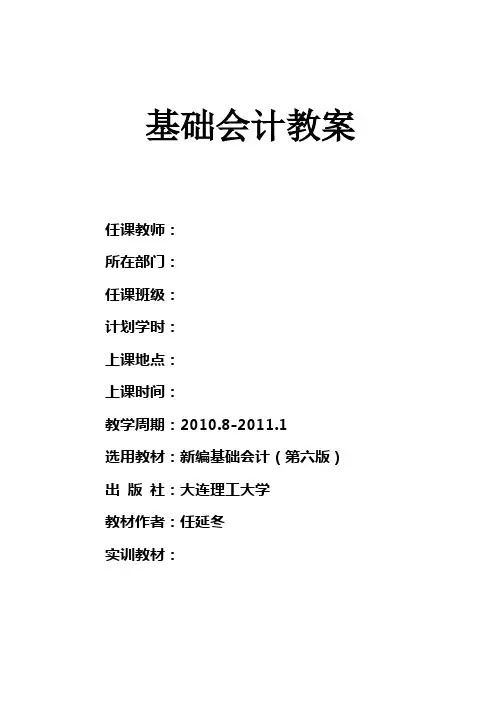 基础会计教案

任课教师：

所在部门：

任课班级：

计划学时：

上课地点：

上课时间：

教学周期：2010.8-2011.1

选用教材：新编基础会计（第六版）

出 版 社：大连理工大学

教材作者：任延冬

实训教材：